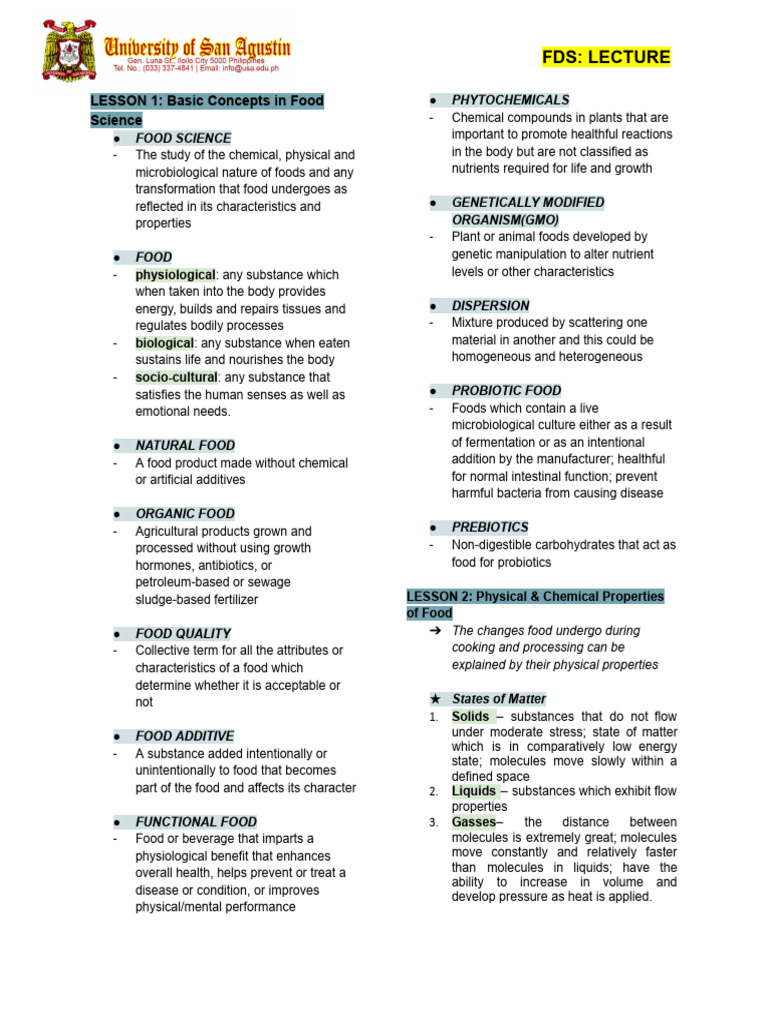 University of San Agustin
Gen. Luna St., Iloilo City 5000 Philippines
Tel. No.: (033) 337-4841 | Email: info@usa.edu.ph

FDS: LECTURE

LESSON 1: Basic Concepts in Food Science

● FOOD SCIENCE
- The study of the chemical, physical and microbiological nature of foods and any transformation that food undergoes as reflected in its characteristics and properties

● FOOD
- physiological: any substance which when taken into the body provides energy, builds and repairs tissues and regulates bodily processes
- biological: any substance when eaten sustains life and nourishes the body
- socio-cultural: any substance that satisfies the human senses as well as emotional needs.

● NATURAL FOOD
- A food product made without chemical or artificial additives

● ORGANIC FOOD
- Agricultural products grown and processed without using growth hormones, antibiotics, or petroleum-based or sewage sludge-based fertilizer

● FOOD QUALITY
- Collective term for all the attributes or characteristics of a food which determine whether it is acceptable or not

● FOOD ADDITIVE
- A substance added intentionally or unintentionally to food that becomes part of the food and affects its character

● FUNCTIONAL FOOD
- Food or beverage that imparts a physiological benefit that enhances overall health, helps prevent or treat a disease or condition, or improves physical/mental performance

● PHYTOCHEMICALS
- Chemical compounds in plants that are important to promote healthful reactions in the body but are not classified as nutrients required for life and growth

● GENETICALLY MODIFIED ORGANISM(GMO)
- Plant or animal foods developed by genetic manipulation to alter nutrient levels or other characteristics

● DISPERSION
- Mixture produced by scattering one material in another and this could be homogeneous and heterogeneous

● PROBIOTIC FOOD
- Foods which contain a live microbiological culture either as a result of fermentation or as an intentional addition by the manufacturer; healthful for normal intestinal function; prevent harmful bacteria from causing disease

● PREBIOTICS
- Non-digestible carbohydrates that act as food for probiotics

LESSON 2: Physical & Chemical Properties of Food
➔ The changes food undergo during cooking and processing can be explained by their physical properties

★ States of Matter
1. Solids – substances that do not flow under moderate stress; state of matter which is in comparatively low energy state; molecules move slowly within a defined space
2. Liquids – substances which exhibit flow properties
3. Gasses– the distance between molecules is extremely great; molecules move constantly and relatively faster than molecules in liquids; have the ability to increase in volume and develop pressure as heat is applied.